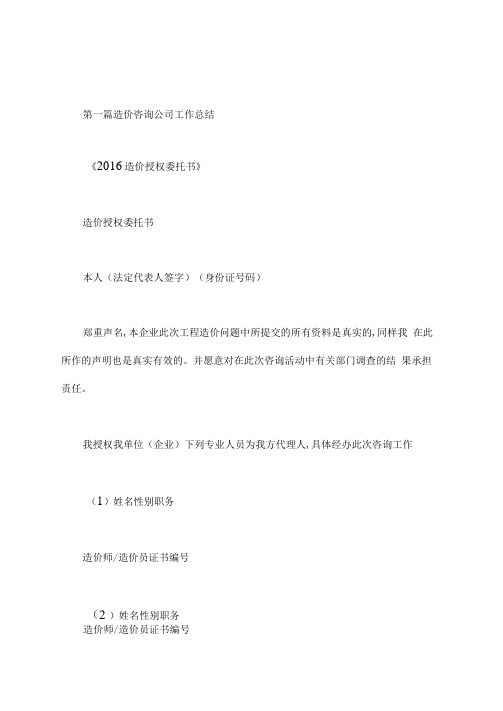 第一篇造价咨询公司工作总结

《2016造价授权委托书》

造价授权委托书

本人（法定代表人签字）（身份证号码）

郑重声名，本企业此次工程造价问题中所提交的所有资料是真实的，同样我 在此所作的声明也是真实有效的。并愿意对在此次咨询活动中有关部门调查的结 果承担责任。

我授权我单位（企业）下列专业人员为我方代理人，具体经办此次咨询工作

（1）姓名性别职务

造价师/造价员证书编号

（2）姓名性别职务
造价师/造价员证书编号